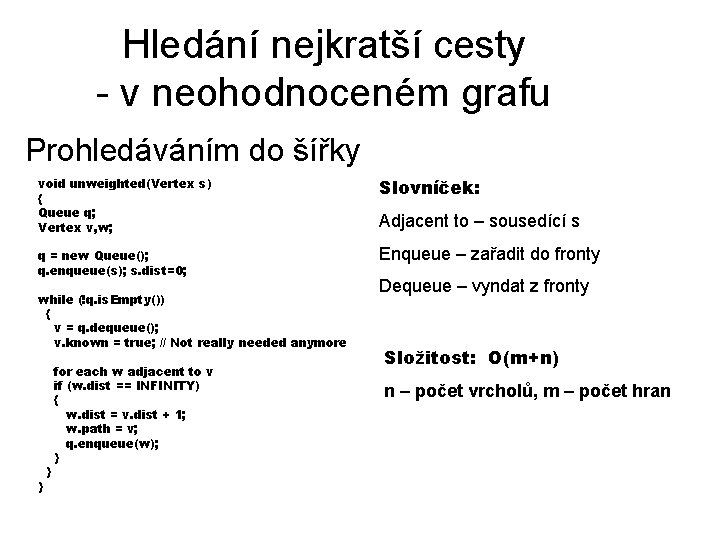 Hledání nejkratší cesty
- v neohodnoceném grafu

Prohledáváním do šířky

void unweighted(Vertex s)
{
Queue q;
Vertex v,w;

q = new Queue();
q.enqueue(s); s.dist=0;

while (!q.isEmpty())
 {
  v = q.dequeue();
  v.known = true; // Not really needed anymore

  for each w adjacent to v
  if (w.dist == INFINITY)
  {
    w.dist = v.dist + 1;
    w.path = v;
    q.enqueue(w);
  }
 }
}

Slovníček:

Adjacent to – sousedící s

Enqueue – zařadit do fronty

Dequeue – vyndat z fronty

Složitost: O(m+n)

n – počet vrcholů, m – počet hran